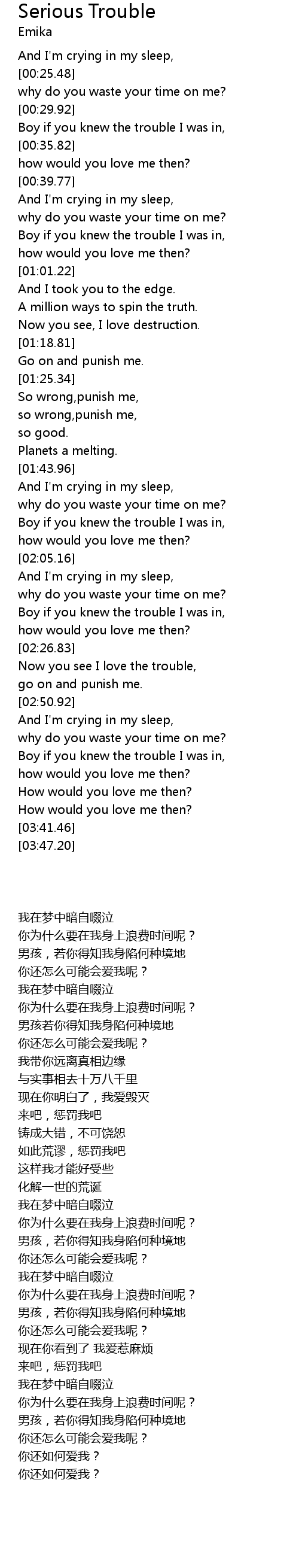 Serious Trouble
Emika

And I'm crying in my sleep,
[00:25.48]
why do you waste your time on me?
[00:29.92]
Boy if you knew the trouble I was in,
[00:35.82]
how would you love me then?
[00:39.77]
And I'm crying in my sleep,
why do you waste your time on me?
Boy if you knew the trouble I was in,
how would you love me then?
[01:01.22]
And I took you to the edge.
A million ways to spin the truth.
Now you see, I love destruction.
[01:18.81]
Go on and punish me.
[01:25.34]
So wrong,punish me,
so wrong,punish me,
so good.
Planets a melting.
[01:43.96]
And I'm crying in my sleep,
why do you waste your time on me?
Boy if you knew the trouble I was in,
how would you love me then?
[02:05.16]
And I'm crying in my sleep,
why do you waste your time on me?
Boy if you knew the trouble I was in,
how would you love me then?
[02:26.83]
Now you see I love the trouble,
go on and punish me.
[02:50.92]
And I'm crying in my sleep,
why do you waste your time on me?
Boy if you knew the trouble I was in,
how would you love me then?
How would you love me then?
How would you love me then?
[03:41.46]
[03:47.20]

我在梦中暗自啜泣
你为什么要在我身上浪费时间呢？
男孩，若你得知我身陷何种境地
你还怎么可能会爱我呢？
我在梦中暗自啜泣
你为什么要在我身上浪费时间呢？
男孩若你得知我身陷何种境地
你还怎么可能会爱我呢？
我带你远离真相边缘
与实事相去十万八千里
现在你明白了，我爱毁灭
来吧，惩罚我吧
铸成大错，不可饶恕
如此荒谬，惩罚我吧
这样我才能好受些
化解一世的荒诞
我在梦中暗自啜泣
你为什么要在我身上浪费时间呢？
男孩，若你得知我身陷何种境地
你还怎么可能会爱我呢？
我在梦中暗自啜泣
你为什么要在我身上浪费时间呢？
男孩，若你得知我身陷何种境地
你还怎么可能会爱我呢？
现在你看到了 我爱惹麻烦
来吧，惩罚我吧
我在梦中暗自啜泣
你为什么要在我身上浪费时间呢？
男孩，若你得知我身陷何种境地
你还怎么可能会爱我呢？
你还如何爱我？
你还如何爱我？